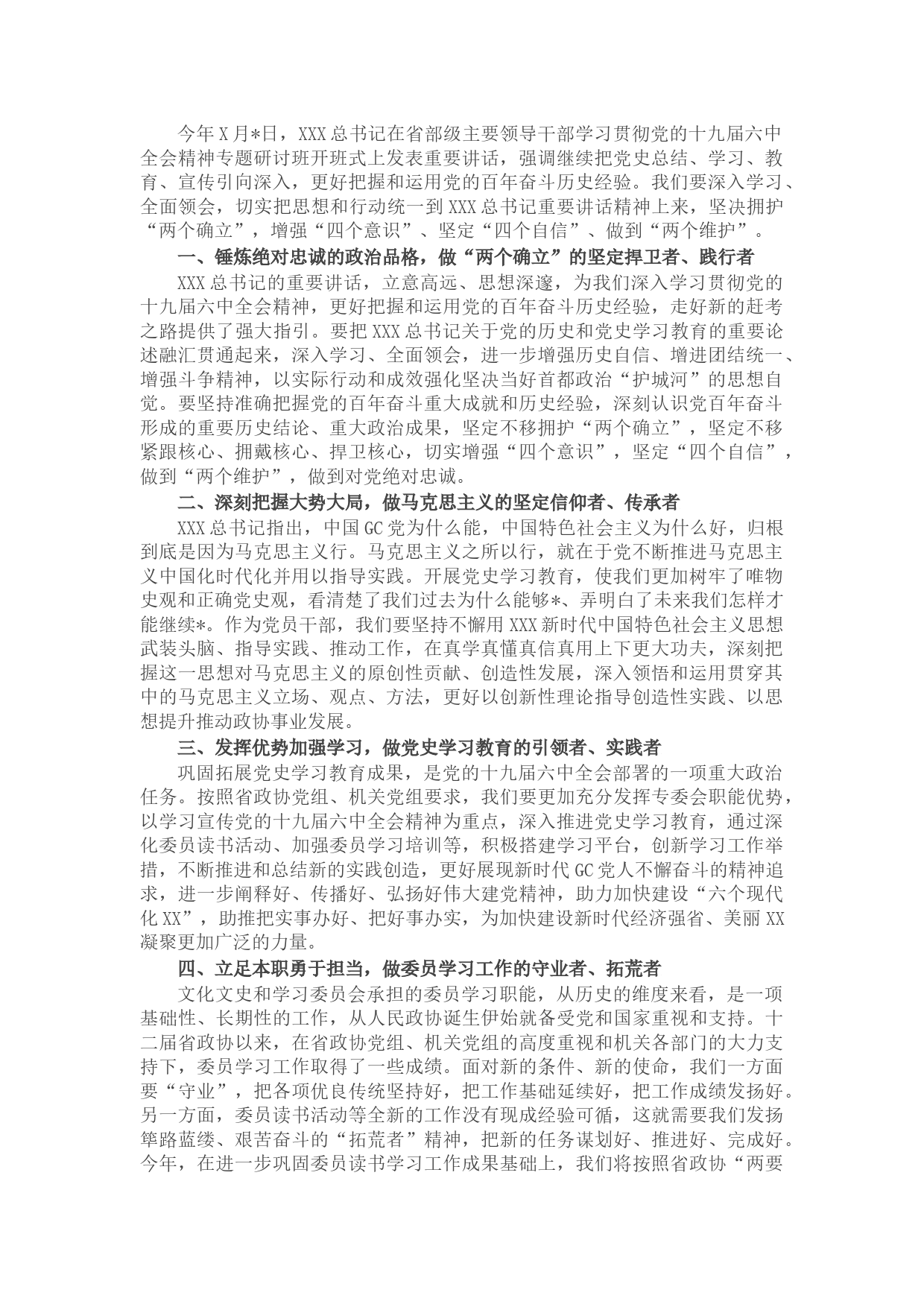 今年X月*日，XXX总书记在省部级主要领导干部学习贯彻党的十九届六中全会精神专题研讨班开班式上发表重要讲话，强调继续把党史总结、学习、教育、宣传引向深入，更好把握和运用党的百年奋斗历史经验。我们要深入学习、全面领会，切实把思想和行动统一到XXX总书记重要讲话精神上来，坚决拥护“两个确立”，增强“四个意识”、坚定“四个自信”、做到“两个维护”。

一、锤炼绝对忠诚的政治品格，做“两个确立”的坚定捍卫者、践行者

XXX总书记的重要讲话，立意高远、思想深邃，为我们深入学习贯彻党的十九届六中全会精神，更好把握和运用党的百年奋斗历史经验，走好新的赶考之路提供了强大指引。要把XXX总书记关于党的历史和党史学习教育的重要论述融汇贯通起来，深入学习、全面领会，进一步增强历史自信、增进团结统一、增强斗争精神，以实际行动和成效强化坚决当好首都政治“护城河”的思想自觉。要坚持准确把握党的百年奋斗重大成就和历史经验，深刻认识党百年奋斗形成的重要历史结论、重大政治成果，坚定不移拥护“两个确立”，坚定不移紧跟核心、拥戴核心、捍卫核心，切实增强“四个意识”，坚定“四个自信”，做到“两个维护”，做到对党绝对忠诚。

二、深刻把握大势大局，做马克思主义的坚定信仰者、传承者

XXX总书记指出，中国GC党为什么能，中国特色社会主义为什么好，归根到底是因为马克思主义行。马克思主义之所以行，就在于党不断推进马克思主义中国化时代化并用以指导实践。开展党史学习教育，使我们更加树牢了唯物史观和正确党史观，看清楚了我们过去为什么能够*、弄明白了未来我们怎样才能继续*。作为党员干部，我们要坚持不懈用XXX新时代中国特色社会主义思想武装头脑、指导实践、推动工作，在真学真懂真信真用上下更大功夫，深刻把握这一思想对马克思主义的原创性贡献、创造性发展，深入领悟和运用贯穿其中的马克思主义立场、观点、方法，更好以创新性理论指导创造性实践、以思想提升推动政协事业发展。

三、发挥优势加强学习，做党史学习教育的引领者、实践者

巩固拓展党史学习教育成果，是党的十九届六中全会部署的一项重大政治任务。按照省政协党组、机关党组要求，我们要更加充分发挥专委会职能优势，以学习宣传党的十九届六中全会精神为重点，深入推进党史学习教育，通过深化委员读书活动、加强委员学习培训等，积极搭建学习平台，创新学习工作举措，不断推进和总结新的实践创造，更好展现新时代GC党人不懈奋斗的精神追求，进一步阐释好、传播好、弘扬好伟大建党精神，助力加快建设“六个现代化XX”，助推把实事办好、把好事办实，为加快建设新时代经济强省、美丽XX凝聚更加广泛的力量。

四、立足本职勇于担当，做委员学习工作的守业者、拓荒者

文化文史和学习委员会承担的委员学习职能，从历史的维度来看，是一项基础性、长期性的工作，从人民政协诞生伊始就备受党和国家重视和支持。十二届省政协以来，在省政协党组、机关党组的高度重视和机关各部门的大力支持下，委员学习工作取得了一些成绩。面对新的条件、新的使命，我们一方面要“守业”，把各项优良传统坚持好，把工作基础延续好，把工作成绩发扬好。另一方面，委员读书活动等全新的工作没有现成经验可循，这就需要我们发扬筚路蓝缕、艰苦奋斗的“拓荒者”精神，把新的任务谋划好、推进好、完成好。今年，在进一步巩固委员读书学习工作成果基础上，我们将按照省政协“两要